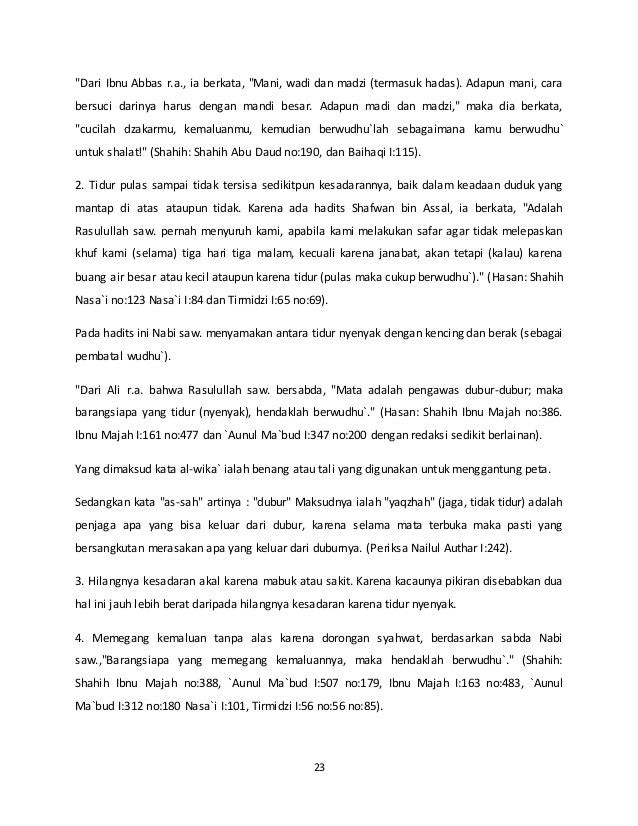 "Dari Ibnu Abbas r.a., ia berkata, "Mani, wadi dan madzi (termasuk hadas). Adapun mani, cara bersuci darinya harus dengan mandi besar. Adapun madi dan madzi," maka dia berkata, "cucilah dzakarmu, kemaluanmu, kemudian berwudhu`lah sebagaimana kamu berwudhu` untuk shalat!" (Shahih: Shahih Abu Daud no:190, dan Baihaqi I:115).

2. Tidur pulas sampai tidak tersisa sedikitpun kesadarannya, baik dalam keadaan duduk yang mantap di atas ataupun tidak. Karena ada hadits Shafwan bin Assal, ia berkata, "Adalah Rasulullah saw. pernah menyuruh kami, apabila kami melakukan safar agar tidak melepaskan khuf kami (selama) tiga hari tiga malam, kecuali karena janabat, akan tetapi (kalau) karena buang air besar atau kecil ataupun karena tidur (pulas maka cukup berwudhu`)." (Hasan: Shahih Nasa`i no:123 Nasa`i I:84 dan Tirmidzi I:65 no:69).

Pada hadits ini Nabi saw. menyamakan antara tidur nyenyak dengan kencing dan berak (sebagai pembatal wudhu`).

"Dari Ali r.a. bahwa Rasulullah saw. bersabda, "Mata adalah pengawas dubur-dubur; maka barangsiapa yang tidur (nyenyak), hendaklah berwudhu`." (Hasan: Shahih Ibnu Majah no:386. Ibnu Majah I:161 no:477 dan `Aunul Ma`bud I:347 no:200 dengan redaksi sedikit berlainan).

Yang dimaksud kata al-wika` ialah benang atau tali yang digunakan untuk menggantung peta.

Sedangkan kata "as-sah" artinya : "dubur" Maksudnya ialah "yaqzhah" (jaga, tidak tidur) adalah penjaga apa yang bisa keluar dari dubur, karena selama mata terbuka maka pasti yang bersangkutan merasakan apa yang keluar dari duburnya. (Periksa Nailul Authar I:242).

3. Hilangnya kesadaran akal karena mabuk atau sakit. Karena kacaunya pikiran disebabkan dua hal ini jauh lebih berat daripada hilangnya kesadaran karena tidur nyenyak.

4. Memegang kemaluan tanpa alas karena dorongan syahwat, berdasarkan sabda Nabi saw.,"Barangsiapa yang memegang kemaluannya, maka hendaklah berwudhu`." (Shahih: Shahih Ibnu Majah no:388, `Aunul Ma`bud I:507 no:179, Ibnu Majah I:163 no:483, `Aunul Ma`bud I:312 no:180 Nasa`i I:101, Tirmidzi I:56 no:56 no:85).

23